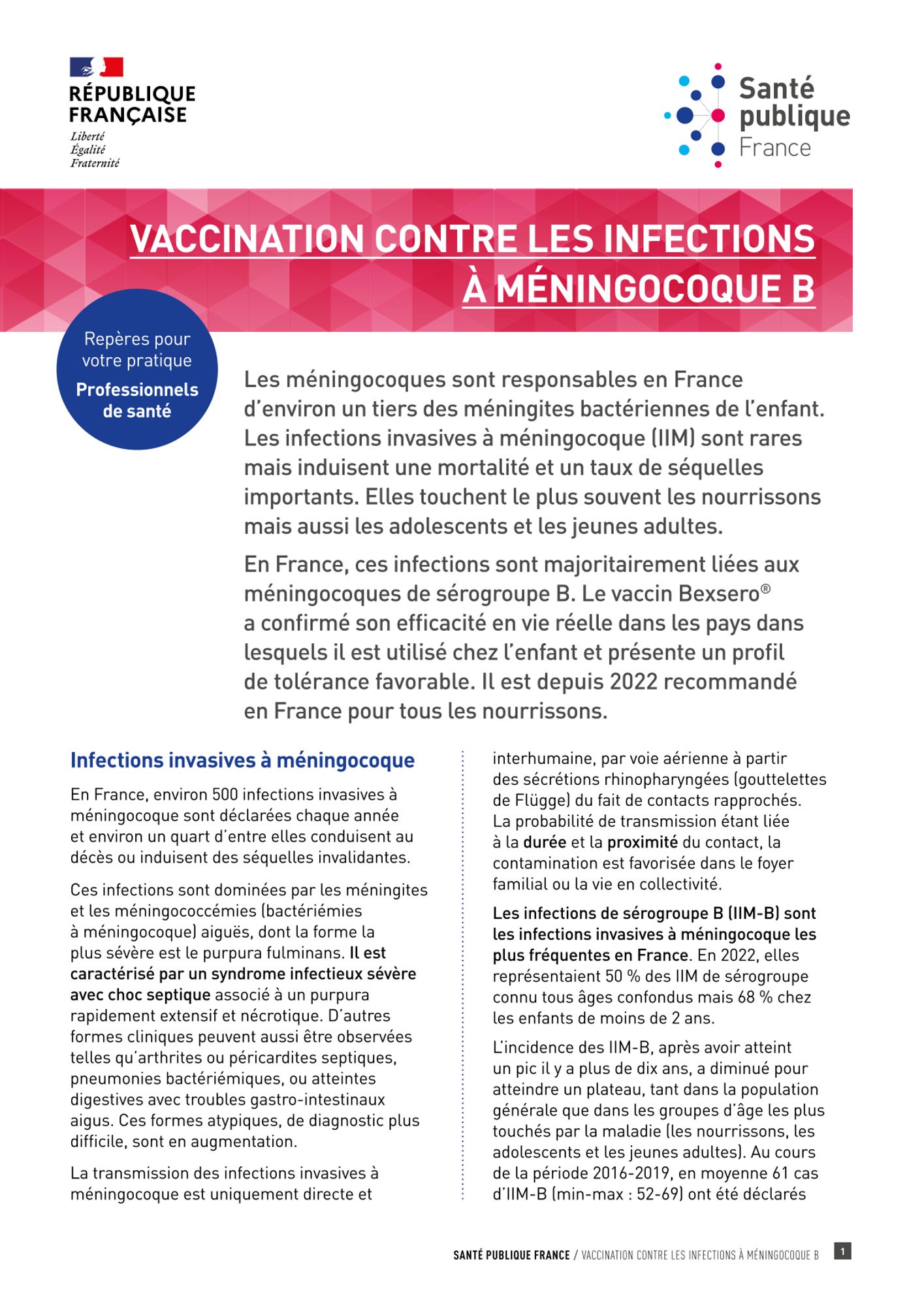 RÉPUBLIQUE FRANÇAISE
Liberté
Égalité
Fraternité

Santé publique France

VACCINATION CONTRE LES INFECTIONS À MÉNINGOCOQUE B

Repères pour votre pratique
Professionnels de santé

Les méningocoques sont responsables en France d'environ un tiers des méningites bactériennes de l'enfant. Les infections invasives à méningocoque (IIM) sont rares mais induisent une mortalité et un taux de séquelles importants. Elles touchent le plus souvent les nourrissons mais aussi les adolescents et les jeunes adultes.

En France, ces infections sont majoritairement liées aux méningocoques de sérogroupe B. Le vaccin Bexsero® a confirmé son efficacité en vie réelle dans les pays dans lesquels il est utilisé chez l'enfant et présente un profil de tolérance favorable. Il est depuis 2022 recommandé en France pour tous les nourrissons.

Infections invasives à méningocoque

En France, environ 500 infections invasives à méningocoque sont déclarées chaque année et environ un quart d'entre elles conduisent au décès ou induisent des séquelles invalidantes.

Ces infections sont dominées par les méningites et les méningococcémies (bactériémies à méningocoque) aiguës, dont la forme la plus sévère est le purpura fulminans. Il est caractérisé par un syndrome infectieux sévère avec choc septique associé à un purpura rapidement extensif et nécrotique. D'autres formes cliniques peuvent aussi être observées telles qu'arthrites ou péricardites septiques, pneumonies bactériémiques, ou atteintes digestives avec troubles gastro-intestinaux aigus. Ces formes atypiques, de diagnostic plus difficile, sont en augmentation.

La transmission des infections invasives à méningocoque est uniquement directe et interhumaine, par voie aérienne à partir des sécrétions rhinopharyngées (gouttelettes de Flügge) du fait de contacts rapprochés. La probabilité de transmission étant liée à la durée et la proximité du contact, la contamination est favorisée dans le foyer familial ou la vie en collectivité.

Les infections de sérogroupe B (IIM-B) sont les infections invasives à méningocoque les plus fréquentes en France. En 2022, elles représentaient 50 % des IIM de sérogroupe connu tous âges confondus mais 68 % chez les enfants de moins de 2 ans.

L'incidence des IIM-B, après avoir atteint un pic il y a plus de dix ans, a diminué pour atteindre un plateau, tant dans la population générale que dans les groupes d'âge les plus touchés par la maladie (les nourrissons, les adolescents et les jeunes adultes). Au cours de la période 2016-2019, en moyenne 61 cas d'IIM-B (min-max : 52-69) ont été déclarés

SANTÉ PUBLIQUE FRANCE / VACCINATION CONTRE LES INFECTIONS À MÉNINGOCOQUE B 1